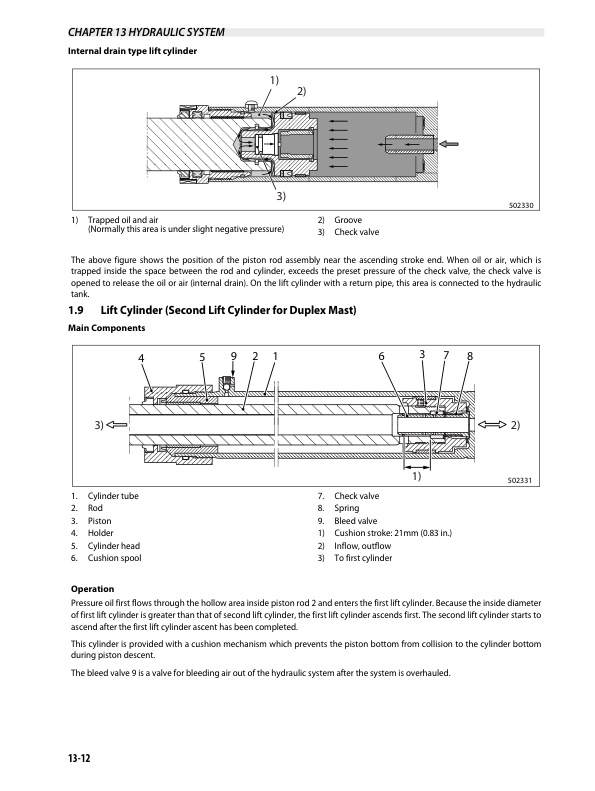 CHAPTER 13 HYDRAULIC SYSTEM

Internal drain type lift cylinder

1)
2)
3)

502330

1) Trapped oil and air
(Normally this area is under slight negative pressure)
2) Groove
3) Check valve

The above figure shows the position of the piston rod assembly near the ascending stroke end. When oil or air, which is trapped inside the space between the rod and cylinder, exceeds the preset pressure of the check valve, the check valve is opened to release the oil or air (internal drain). On the lift cylinder with a return pipe, this area is connected to the hydraulic tank.

1.9 Lift Cylinder (Second Lift Cylinder for Duplex Mast)

Main Components

4 5 9 2 1 6 3 7 8

3)
2)
1)

502331

1. Cylinder tube
2. Rod
3. Piston
4. Holder
5. Cylinder head
6. Cushion spool
7. Check valve
8. Spring
9. Bleed valve
1) Cushion stroke: 21mm (0.83 in.)
2) Inflow, outflow
3) To first cylinder

Operation

Pressure oil first flows through the hollow area inside piston rod 2 and enters the first lift cylinder. Because the inside diameter of first lift cylinder is greater than that of second lift cylinder, the first lift cylinder ascends first. The second lift cylinder starts to ascend after the first lift cylinder ascent has been completed.

This cylinder is provided with a cushion mechanism which prevents the piston bottom from collision to the cylinder bottom during piston descent.

The bleed valve 9 is a valve for bleeding air out of the hydraulic system after the system is overhauled.

13-12